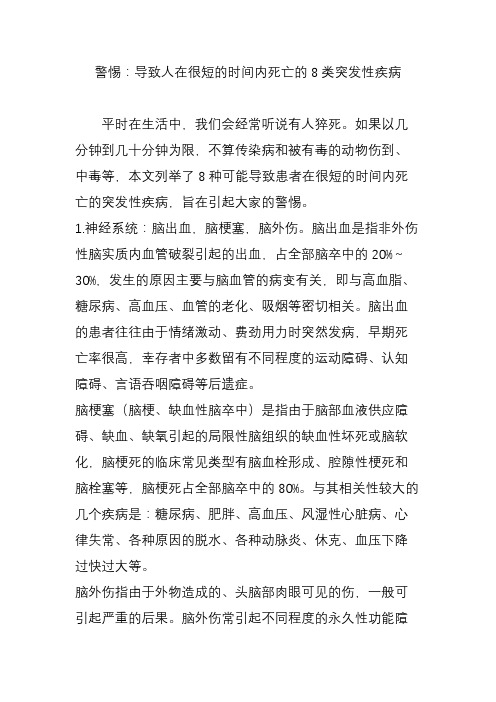 警惕：导致人在很短的时间内死亡的 8 类突发性疾病

平时在生活中，我们会经常听说有人猝死。如果以几分钟到几十分钟为限，不算传染病和被有毒的动物伤到、中毒等，本文列举了 8 种可能导致患者在很短的时间内死亡的突发性疾病，旨在引起大家的警惕。

1.神经系统：脑出血，脑梗塞，脑外伤。脑出血是指非外伤性脑实质内血管破裂引起的出血，占全部脑卒中的 20%~30%，发生的原因主要与脑血管的病变有关，即与高血脂、糖尿病、高血压、血管的老化、吸烟等密切相关。脑出血的患者往往由于情绪激动、费劲用力时突然发病，早期死亡率很高，幸存者中多数留有不同程度的运动障碍、认知障碍、言语吞咽障碍等后遗症。

脑梗塞（脑梗、缺血性脑卒中）是指由于脑部血液供应障碍、缺血、缺氧引起的局限性脑组织的缺血性坏死或脑软化，脑梗死的临床常见类型有脑血栓形成、腔隙性梗死和脑栓塞等，脑梗死占全部脑卒中的 80%。与其相关性较大的几个疾病是：糖尿病、肥胖、高血压、风湿性心脏病、心律失常、各种原因的脱水、各种动脉炎、休克、血压下降过快过大等。

脑外伤指由于外物造成的、头脑部肉眼可见的伤，一般可引起严重的后果。脑外伤常引起不同程度的永久性功能障